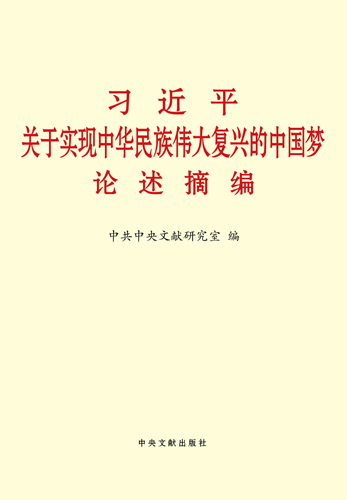 习 近 平
关于实现中华民族伟大复兴的中国梦
论 述 摘 编

中共中央文献研究室 编

中央文献出版社